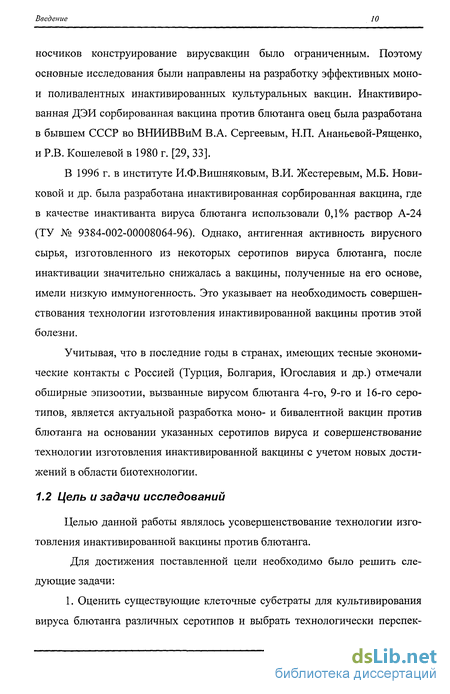 Введение

10

носчиков конструирование вирусвакцин было ограниченным. Поэтому основные исследования были направлены на разработку эффективных моно- и поливалентных инактивированных культуральных вакцин. Инактивированная ДЭИ сорбированная вакцина против блютанга овец была разработана в бывшем СССР во ВНИИВВиМ В.А. Сергеевым, Н.П. Ананьевой-Рященко, и Р.В. Кошелевой в 1980 г. [29, 33].

В 1996 г. в институте И.Ф.Вишняковым, В.И. Жестеревым, М.Б. Новиковой и др. была разработана инактивированная сорбированная вакцина, где в качестве инактиванта вируса блютанга использовали 0,1% раствор А-24 (ТУ № 9384-002-00008064-96). Однако, антигенная активность вирусного сырья, изготовленного из некоторых серотипов вируса блютанга, после инактивации значительно снижалась а вакцины, полученные на его основе, имели низкую иммуногенность. Это указывает на необходимость совершенствования технологии изготовления инактивированной вакцины против этой болезни.

Учитывая, что в последние годы в странах, имеющих тесные экономические контакты с Россией (Турция, Болгария, Югославия и др.) отмечали обширные эпизоотии, вызванные вирусом блютанга 4-го, 9-го и 16-го серотипов, является актуальной разработка моно- и бивалентной вакцин против блютанга на основании указанных серотипов вируса и совершенствование технологии изготовления инактивированной вакцины с учетом новых достижений в области биотехнологии.

1.2 Цель и задачи исследований

Целью данной работы являлось усовершенствование технологии изготовления инактивированной вакцины против блютанга.

Для достижения поставленной цели необходимо было решить следующие задачи:

1. Оценить существующие клеточные субстраты для культивирования вируса блютанга различных серотипов и выбрать технологически перспек-

dsLib.net
библиотека диссертаций